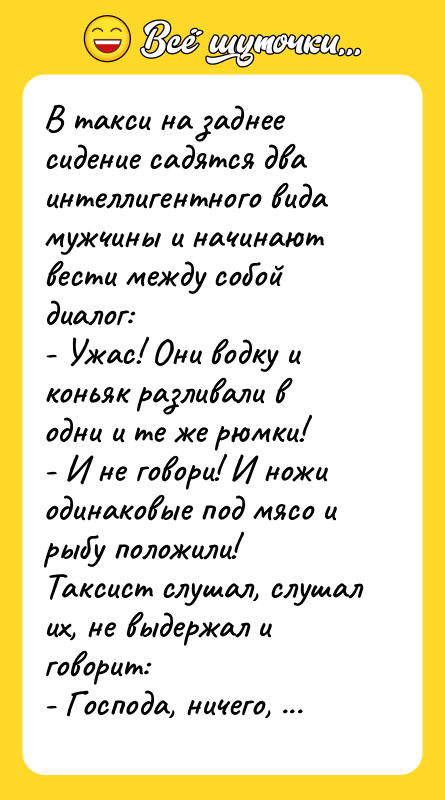 Всё шуточки...

В такси на заднее сидение садятся два интеллигентного вида мужчины и начинают вести между собой диалог:
- Ужас! Они водку и коньяк разливали в одни и те же рюмки!
- И не говори! И ножи одинаковые под мясо и рыбу положили!
Таксист слушал, слушал их, не выдержал и говорит:
- Господа, ничего, ...